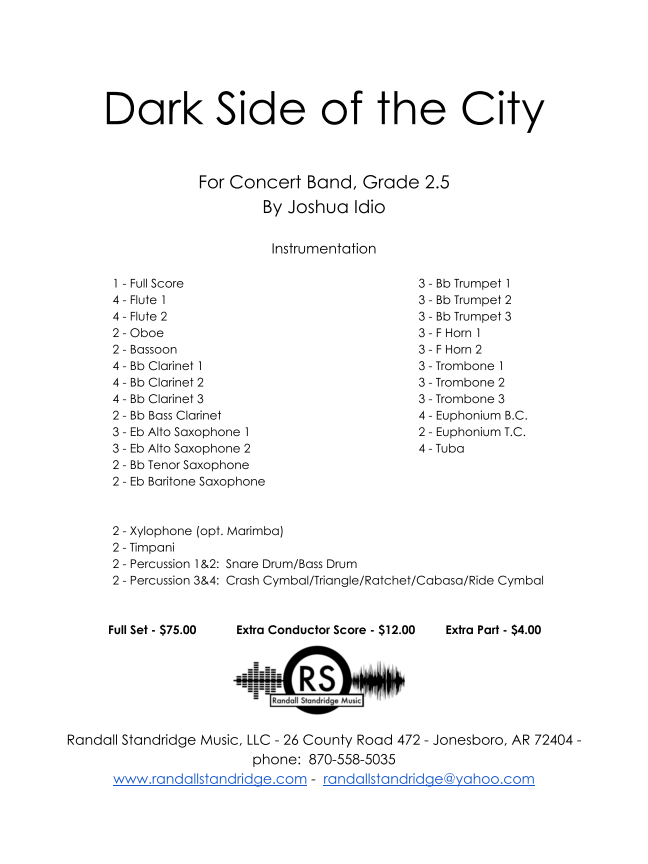 Dark Side of the City

For Concert Band, Grade 2.5
By Joshua Idio

Instrumentation

1 - Full Score
4 - Flute 1
4 - Flute 2
2 - Oboe
2 - Bassoon
4 - Bb Clarinet 1
4 - Bb Clarinet 2
4 - Bb Clarinet 3
2 - Bb Bass Clarinet
3 - Eb Alto Saxophone 1
3 - Eb Alto Saxophone 2
2 - Bb Tenor Saxophone
2 - Eb Baritone Saxophone

3 - Bb Trumpet 1
3 - Bb Trumpet 2
3 - Bb Trumpet 3
3 - F Horn 1
3 - F Horn 2
3 - Trombone 1
3 - Trombone 2
3 - Trombone 3
4 - Euphonium B.C.
2 - Euphonium T.C.
4 - Tuba

2 - Xylophone (opt. Marimba)
2 - Timpani
2 - Percussion 1&2: Snare Drum/Bass Drum
2 - Percussion 3&4: Crash Cymbal/Triangle/Ratchet/Cabasa/Ride Cymbal

Full Set - $75.00 Extra Conductor Score - $12.00 Extra Part - $4.00

RS
Randall Standridge Music

Randall Standridge Music, LLC - 26 County Road 472 - Jonesboro, AR 72404 - phone: 870-558-5035
www.randallstandridge.com - randallstandridge@yahoo.com